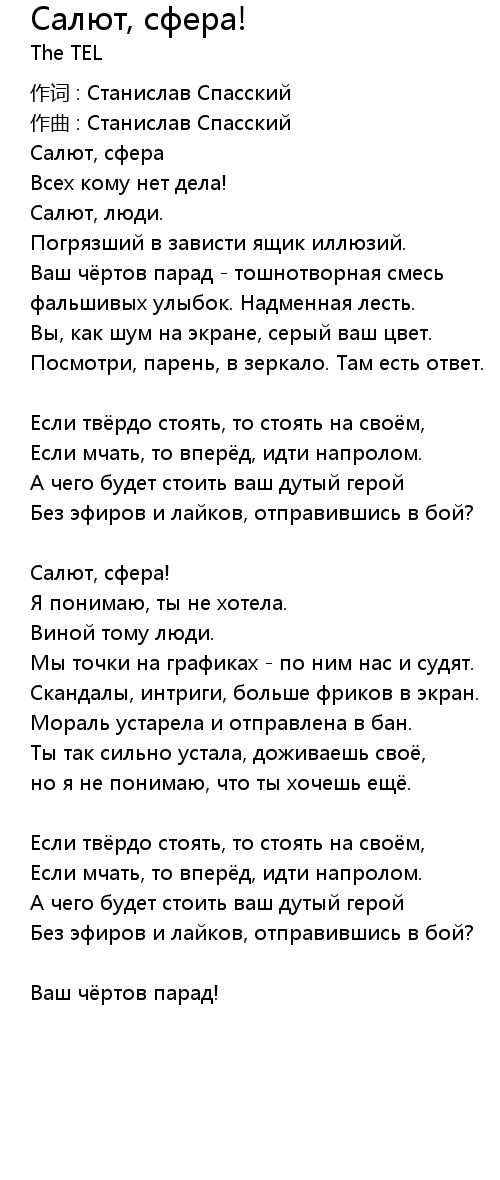 Салют, сфера!
The TEL

作词 : Станислав Спасский
作曲 : Станислав Спасский
Салют, сфера
Всех кому нет дела!
Салют, люди.
Погрязший в зависти ящик иллюзий.
Ваш чёртов парад - тошнотворная смесь
фальшивых улыбок. Надменная лесть.
Вы, как шум на экране, серый ваш цвет.
Посмотри, парень, в зеркало. Там есть ответ.

Если твёрдо стоять, то стоять на своём,
Если мчать, то вперёд, идти напролом.
А чего будет стоить ваш дутый герой
Без эфиров и лайков, отправившись в бой?

Салют, сфера!
Я понимаю, ты не хотела.
Виной тому люди.
Мы точки на графиках - по ним нас и судят.
Скандалы, интриги, больше фриков в экран.
Мораль устарела и отправлена в бан.
Ты так сильно устала, доживаешь своё,
но я не понимаю, что ты хочешь ещё.

Если твёрдо стоять, то стоять на своём,
Если мчать, то вперёд, идти напролом.
А чего будет стоить ваш дутый герой
Без эфиров и лайков, отправившись в бой?

Ваш чёртов парад!